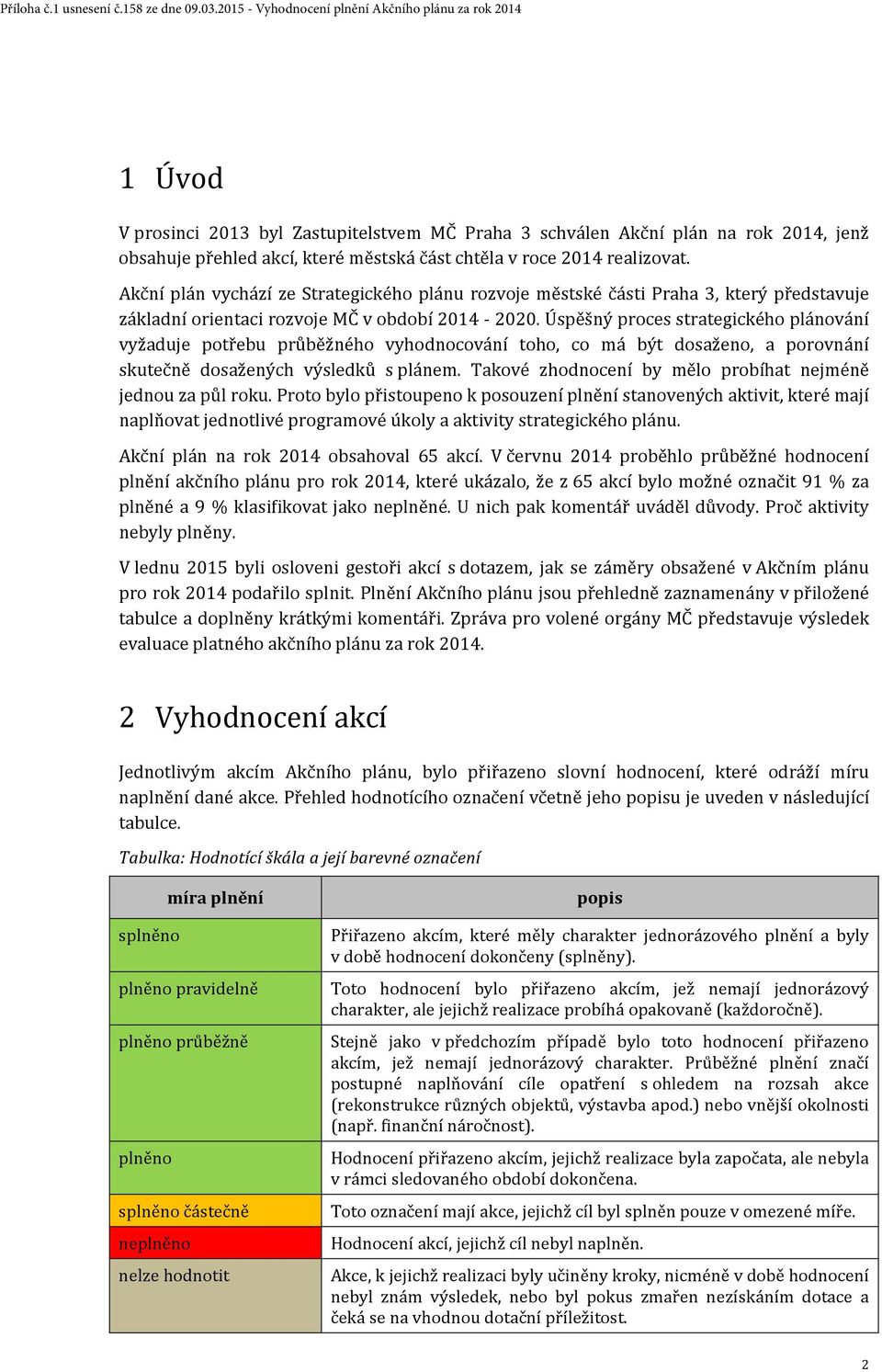 Příloha č.1 usnesení č.158 ze dne 09.03.2015 - Vyhodnocení plnění Akčního plánu za rok 2014

1 Úvod

V prosinci 2013 byl Zastupitelstvem MČ Praha 3 schválen Akční plán na rok 2014, jenž obsahuje přehled akcí, které městská část chtěla v roce 2014 realizovat.

Akční plán vychází ze Strategického plánu rozvoje městské části Praha 3, který představuje základní orientaci rozvoje MČ v období 2014 - 2020. Úspěšný proces strategického plánování vyžaduje potřebu průběžného vyhodnocování toho, co má být dosaženo, a porovnání skutečně dosažených výsledků s plánem. Takové zhodnocení by mělo probíhat nejméně jednou za půl roku. Proto bylo přistoupeno k posouzení plnění stanovených aktivit, které mají naplňovat jednotlivé programové úkoly a aktivity strategického plánu.

Akční plán na rok 2014 obsahoval 65 akcí. V červnu 2014 proběhlo průběžné hodnocení plnění akčního plánu pro rok 2014, které ukázalo, že z 65 akcí bylo možné označit 91 % za plněné a 9 % klasifikovat jako neplněné. U nich pak komentář uváděl důvody. Proč aktivity nebyly plněny.

V lednu 2015 byli osloveni gestoři akcí s dotazem, jak se záměry obsažené v Akčním plánu pro rok 2014 podařilo splnit. Plnění Akčního plánu jsou přehledně zaznamenány v přiložené tabulce a doplněny krátkými komentáři. Zpráva pro volené orgány MČ představuje výsledek evaluace platného akčního plánu za rok 2014.

2 Vyhodnocení akcí

Jednotlivým akcím Akčního plánu, bylo přiřazeno slovní hodnocení, které odráží míru naplnění dané akce. Přehled hodnotícího označení včetně jeho popisu je uveden v následující tabulce.

Tabulka: Hodnotící škála a její barevné označení

| míra plnění | popis |
|---|---|
| splněno | Přiřazeno akcím, které měly charakter jednorázového plnění a byly v době hodnocení dokončeny (splněny). |
| plněno pravidelně | Toto hodnocení bylo přiřazeno akcím, jež nemají jednorázový charakter, ale jejichž realizace probíhá opakovaně (každoročně). |
| plněno průběžně | Stejně jako v předchozím případě bylo toto hodnocení přiřazeno akcím, jež nemají jednorázový charakter. Průběžné plnění značí postupné naplňování cíle opatření s ohledem na rozsah akce (rekonstrukce různých objektů, výstavba apod.) nebo vnější okolnosti (např. finanční náročnost). |
| plněno | Hodnocení přiřazeno akcím, jejichž realizace byla započata, ale nebyla v rámci sledovaného období dokončena. |
| splněno částečně | Toto označení mají akce, jejichž cíl byl splněn pouze v omezené míře. |
| neplněno | Hodnocení akcí, jejichž cíl nebyl naplněn. |
| nelze hodnotit | Akce, k jejichž realizaci byly učiněny kroky, nicméně v době hodnocení nebyl znám výsledek, nebo byl pokus zmařen nezískáním dotace a čeká se na vhodnou dotační příležitost. |

2